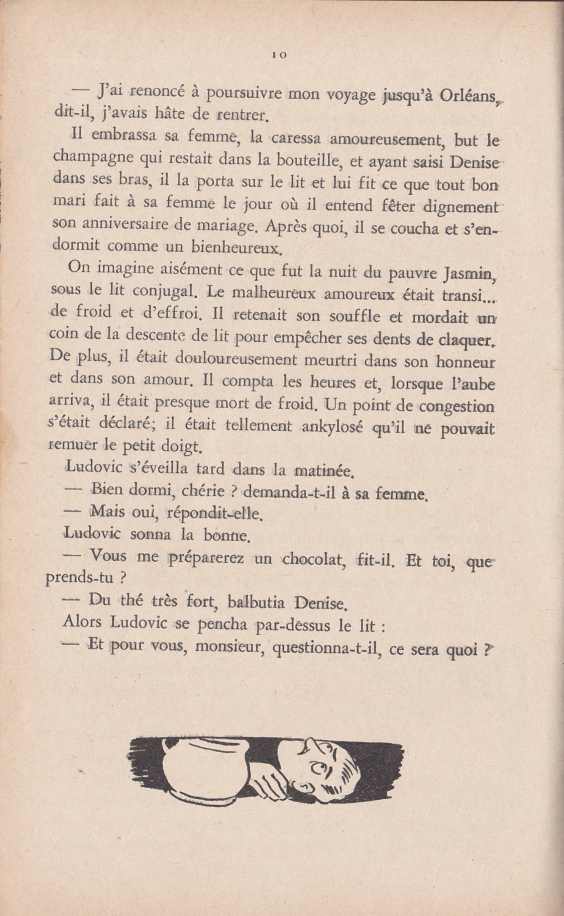 10

— J'ai renoncé à poursuivre mon voyage jusqu'à Orléans, dit-il, j'avais hâte de rentrer.

Il embrassa sa femme, la caressa amoureusement, but le champagne qui restait dans la bouteille, et ayant saisi Denise dans ses bras, il la porta sur le lit et lui fit ce que tout bon mari fait à sa femme le jour où il entend fêter dignement son anniversaire de mariage. Après quoi, il se coucha et s'endormit comme un bienheureux.

On imagine aisément ce que fut la nuit du pauvre Jasmin, sous le lit conjugal. Le malheureux amoureux était transi... de froid et d'effroi. Il retenait son souffle et mordait un coin de la descente de lit pour empêcher ses dents de claquer. De plus, il était douloureusement meurtri dans son honneur et dans son amour. Il compta les heures et, lorsque l'aube arriva, il était presque mort de froid. Un point de congestion s'était déclaré; il était tellement ankylosé qu'il ne pouvait remuer le petit doigt.

Ludovic s'éveilla tard dans la matinée.

— Bien dormi, chérie ? demanda-t-il à sa femme.

— Mais oui, répondit-elle.

Ludovic sonna la bonne.

— Vous me préparerez un chocolat, fit-il. Et toi, que prends-tu ?

— Du thé très fort, balbutia Denise.

Alors Ludovic se pencha par-dessus le lit :

— Et pour vous, monsieur, questionna-t-il, ce sera quoi ?